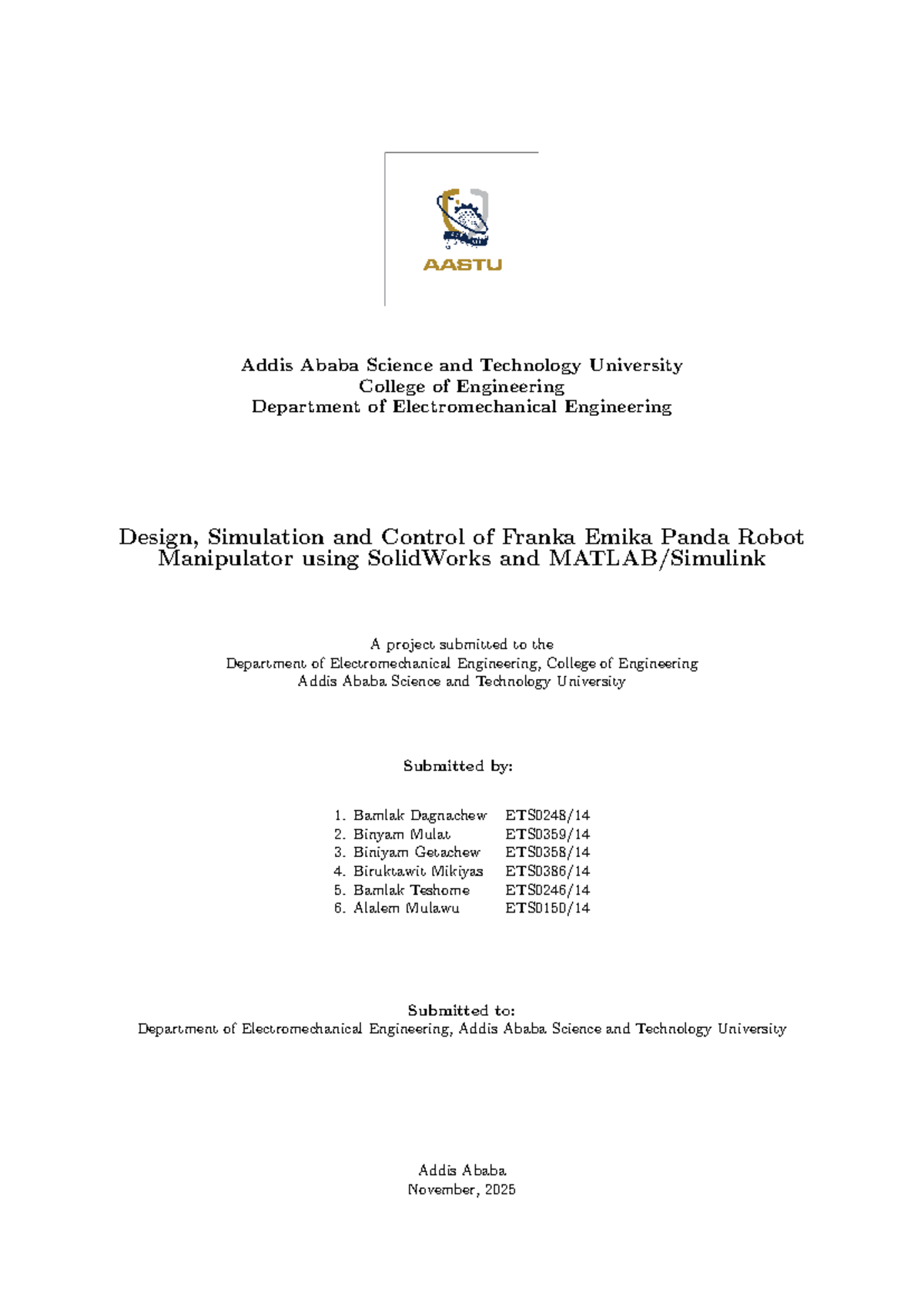 AASTU

Addis Ababa Science and Technology University
College of Engineering
Department of Electromechanical Engineering

Design, Simulation and Control of Franka Emika Panda Robot Manipulator using SolidWorks and MATLAB/Simulink

A project submitted to the
Department of Electromechanical Engineering, College of Engineering
Addis Ababa Science and Technology University

Submitted by:

1. Bamlak Dagnachew ETS0248/14
2. Binyam Mulat ETS0359/14
3. Biniyam Getachew ETS0358/14
4. Biruktawit Mikiyas ETS0386/14
5. Bamlak Teshome ETS0246/14
6. Alalem Mulawu ETS0150/14

Submitted to:
Department of Electromechanical Engineering, Addis Ababa Science and Technology University

Addis Ababa
November, 2025